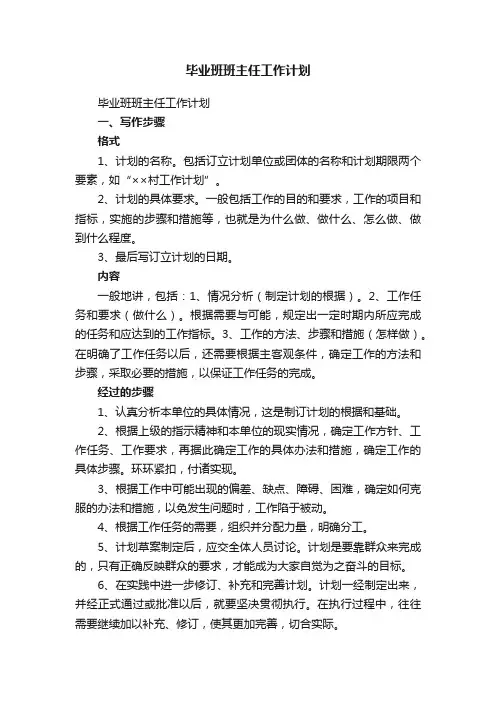 毕业班班主任工作计划

毕业班班主任工作计划

一、写作步骤

格式

1、计划的名称。包括订立计划单位或团体的名称和计划期限两个要素，如“××村工作计划”。

2、计划的具体要求。一般包括工作的目的和要求，工作的项目和指标，实施的步骤和措施等，也就是为什么做、做什么、怎么做、做到什么程度。

3、最后写订立计划的日期。

内容

一般地讲，包括：1、情况分析（制定计划的根据）。2、工作任务和要求（做什么）。根据需要与可能，规定出一定时期内所应完成的任务和应达到的工作指标。3、工作的方法、步骤和措施（怎样做）。在明确了工作任务以后，还需要根据主客观条件，确定工作的方法和步骤，采取必要的措施，以保证工作任务的完成。

经过的步骤

1、认真分析本单位的具体情况，这是制订计划的根据和基础。

2、根据上级的指示精神和本单位的现实情况，确定工作方针、工作任务、工作要求，再据此确定工作的具体办法和措施，确定工作的具体步骤。环环紧扣，付诸实现。

3、根据工作中可能出现的偏差、缺点、障碍、困难，确定如何克服的办法和措施，以免发生问题时，工作陷于被动。

4、根据工作任务的需要，组织并分配力量，明确分工。

5、计划草案制定后，应交全体人员讨论。计划是要靠群众来完成的，只有正确反映群众的要求，才能成为大家自觉为之奋斗的目标。

6、在实践中进一步修订、补充和完善计划。计划一经制定出来，并经正式通过或批准以后，就要坚决贯彻执行。在执行过程中，往往需要继续加以补充、修订，使其更加完善，切合实际。